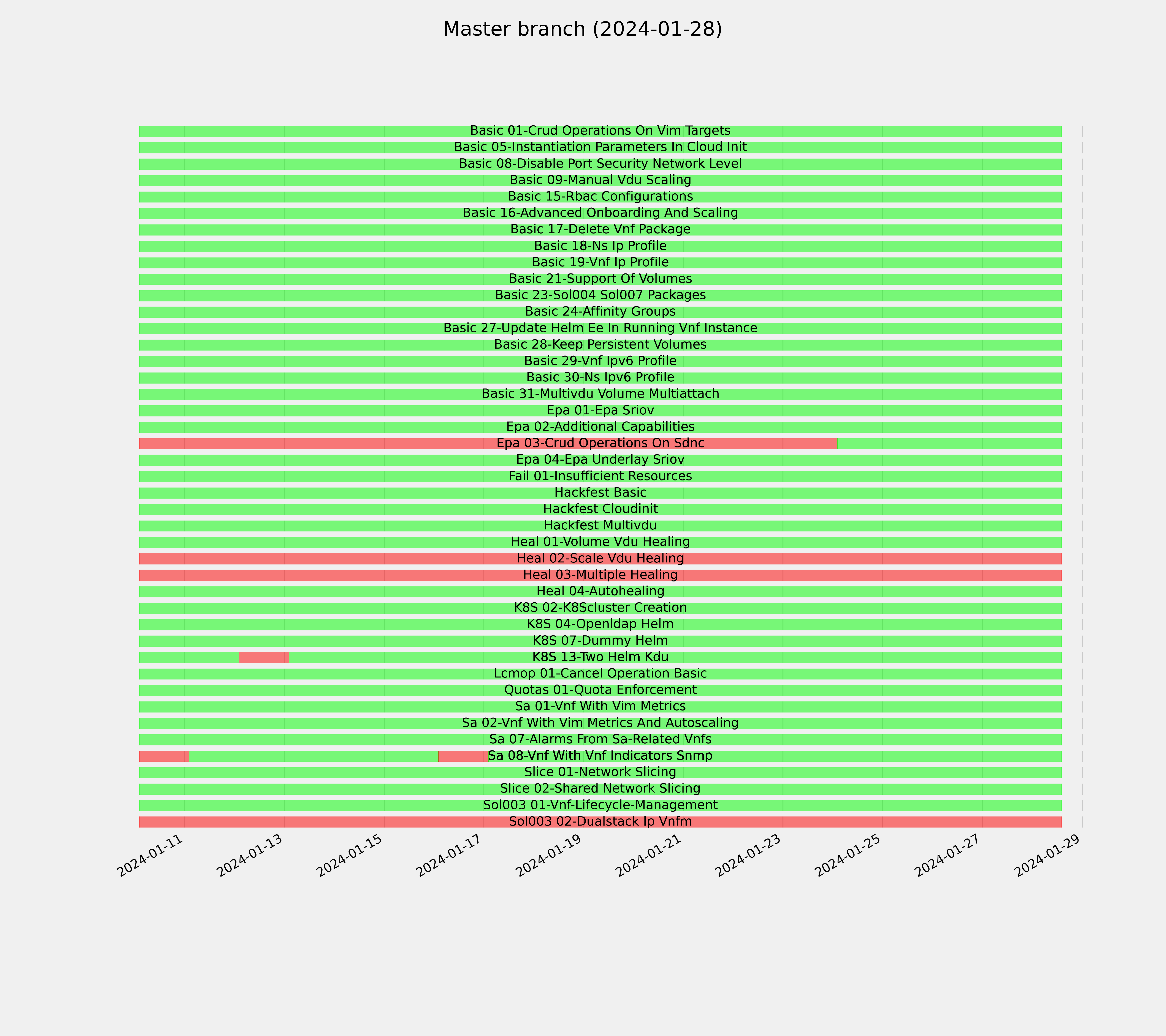 Master branch (2024-01-28)

Basic 01-Crud Operations On Vim Targets
Basic 05-Instantiation Parameters In Cloud Init
Basic 08-Disable Port Security Network Level
Basic 09-Manual Vdu Scaling
Basic 15-Rbac Configurations
Basic 16-Advanced Onboarding And Scaling
Basic 17-Delete Vnf Package
Basic 18-Ns Ip Profile
Basic 19-Vnf Ip Profile
Basic 21-Support Of Volumes
Basic 23-Sol004 Sol007 Packages
Basic 24-Affinity Groups
Basic 27-Update Helm Ee In Running Vnf Instance
Basic 28-Keep Persistent Volumes
Basic 29-Vnf Ipv6 Profile
Basic 30-Ns Ipv6 Profile
Basic 31-Multivdu Volume Multiattach
Epa 01-Epa Sriov
Epa 02-Additional Capabilities
Epa 03-Crud Operations On Sdnc
Epa 04-Epa Underlay Sriov
Fail 01-Insufficient Resources
Hackfest Basic
Hackfest Cloudinit
Hackfest Multivdu
Heal 01-Volume Vdu Healing
Heal 02-Scale Vdu Healing
Heal 03-Multiple Healing
Heal 04-Autohealing
K8S 02-K8Scluster Creation
K8S 04-Openldap Helm
K8S 07-Dummy Helm
K8S 13-Two Helm Kdu
Lcmop 01-Cancel Operation Basic
Quotas 01-Quota Enforcement
Sa 01-Vnf With Vim Metrics
Sa 02-Vnf With Vim Metrics And Autoscaling
Sa 07-Alarms From Sa-Related Vnfs
Sa 08-Vnf With Vnf Indicators Snmp
Slice 01-Network Slicing
Slice 02-Shared Network Slicing
Sol003 01-Vnf-Lifecycle-Management
Sol003 02-Dualstack Ip Vnfm

2024-01-11 2024-01-13 2024-01-15 2024-01-17 2024-01-19 2024-01-21 2024-01-23 2024-01-25 2024-01-27 2024-01-29